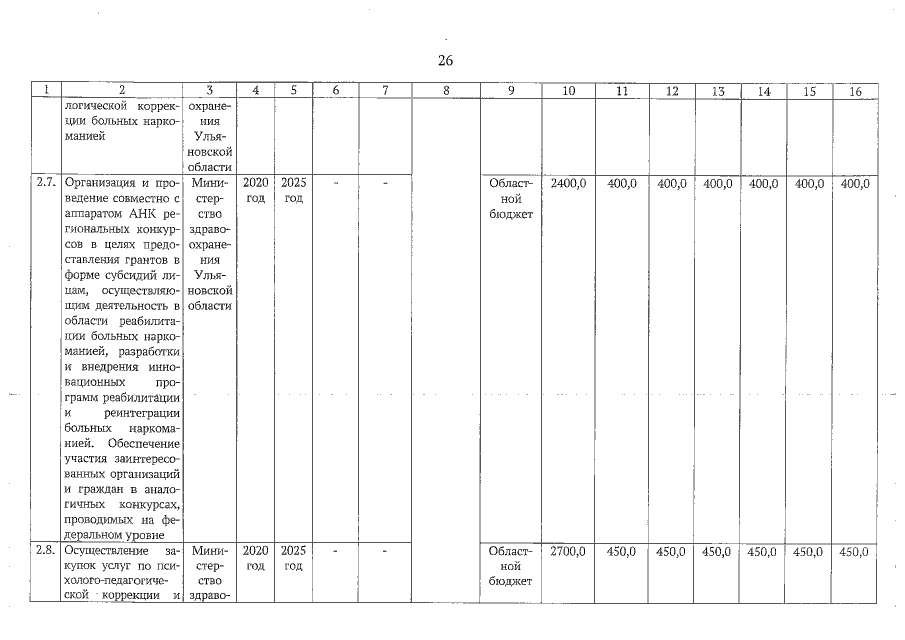 26

| 1 | 2 | 3 | 4 | 5 | 6 | 7 | 8 | 9 | 10 | 11 | 12 | 13 | 14 | 15 | 16 |
|---|---|---|---|---|---|---|---|---|---|---|---|---|---|---|---|
| | логической коррекции больных наркоманией | охранения Ульяновской области | | | | | | | | | | | | | |
| 2.7. | Организация и проведение совместно с аппаратом АНК региональных конкурсов в целях предоставления грантов в форме субсидий лицам, осуществляющим деятельность в области реабилитации больных наркоманией, разработки и внедрения инновационных программ реабилитации и реинтеграции больных наркоманией. Обеспечение участия заинтересованных организаций и граждан в аналогичных конкурсах, проводимых на федеральном уровне | Министерство здравоохранения Ульяновской области | 2020 год | 2025 год | - | - | | Областной бюджет | 2400,0 | 400,0 | 400,0 | 400,0 | 400,0 | 400,0 | 400,0 |
| 2.8. | Осуществление закупок услуг по психолого-педагогической коррекции и | Министерство здраво- | 2020 год | 2025 год | - | - | | Областной бюджет | 2700,0 | 450,0 | 450,0 | 450,0 | 450,0 | 450,0 | 450,0 |